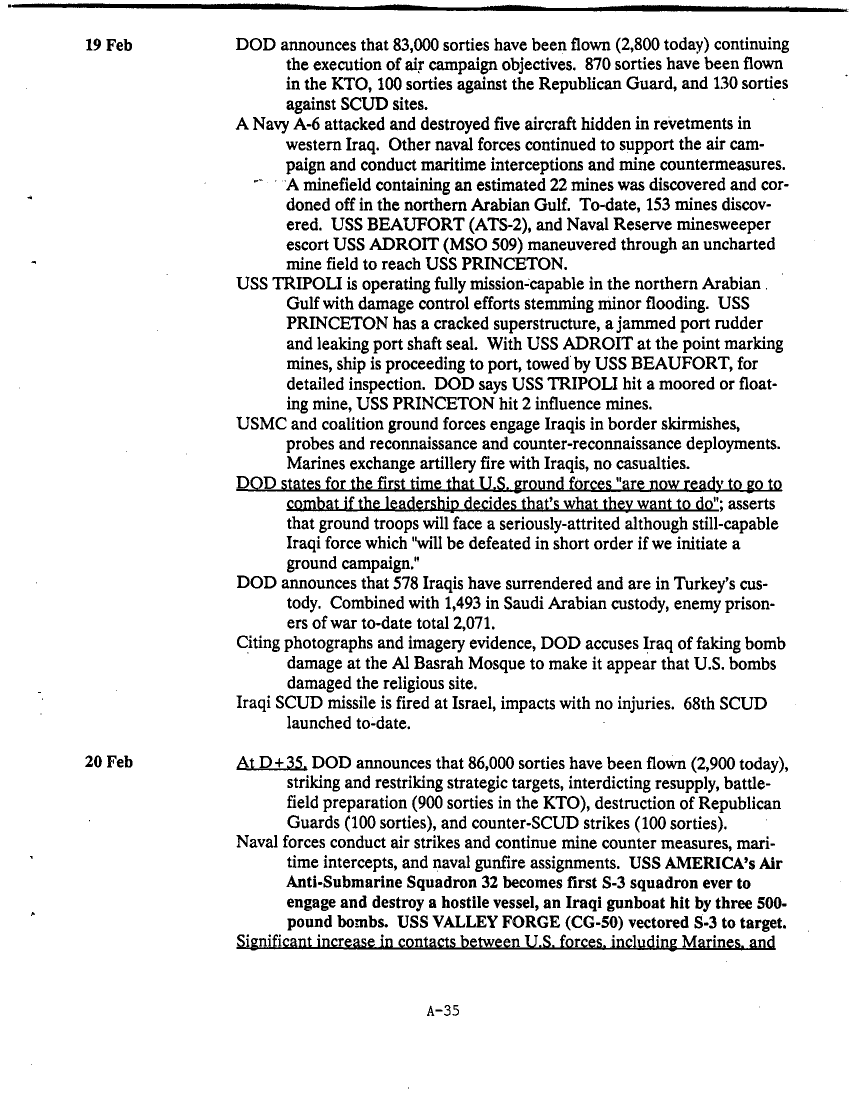 19 Feb

DOD announces that 83,000 sorties have been flown (2,800 today) continuing the execution of air campaign objectives. 870 sorties have been flown in the KTO, 100 sorties against the Republican Guard, and 130 sorties against SCUD sites.

A Navy A-6 attacked and destroyed five aircraft hidden in revetments in western Iraq. Other naval forces continued to support the air campaign and conduct maritime interceptions and mine countermeasures. A minefield containing an estimated 22 mines was discovered and cordoned off in the northern Arabian Gulf. To-date, 153 mines discovered. USS BEAUFORT (ATS-2), and Naval Reserve minesweeper escort USS ADROIT (MSO 509) maneuvered through an uncharted mine field to reach USS PRINCETON.

USS TRIPOLI is operating fully mission-capable in the northern Arabian Gulf with damage control efforts stemming minor flooding. USS PRINCETON has a cracked superstructure, a jammed port rudder and leaking port shaft seal. With USS ADROIT at the point marking mines, ship is proceeding to port, towed by USS BEAUFORT, for detailed inspection. DOD says USS TRIPOLI hit a moored or floating mine, USS PRINCETON hit 2 influence mines.

USMC and coalition ground forces engage Iraqis in border skirmishes, probes and reconnaissance and counter-reconnaissance deployments. Marines exchange artillery fire with Iraqis, no casualties.

DOD states for the first time that U.S. ground forces "are now ready to go to combat if the leadership decides that's what they want to do"; asserts that ground troops will face a seriously-attrited although still-capable Iraqi force which "will be defeated in short order if we initiate a ground campaign."

DOD announces that 578 Iraqis have surrendered and are in Turkey's custody. Combined with 1,493 in Saudi Arabian custody, enemy prisoners of war to-date total 2,071.

Citing photographs and imagery evidence, DOD accuses Iraq of faking bomb damage at the Al Basrah Mosque to make it appear that U.S. bombs damaged the religious site.

Iraqi SCUD missile is fired at Israel, impacts with no injuries. 68th SCUD launched to-date.

20 Feb

At D+35, DOD announces that 86,000 sorties have been flown (2,900 today), striking and restriking strategic targets, interdicting resupply, battlefield preparation (900 sorties in the KTO), destruction of Republican Guards (100 sorties), and counter-SCUD strikes (100 sorties).

Naval forces conduct air strikes and continue mine counter measures, maritime intercepts, and naval gunfire assignments. USS AMERICA's Air Anti-Submarine Squadron 32 becomes first S-3 squadron ever to engage and destroy a hostile vessel, an Iraqi gunboat hit by three 500-pound bombs. USS VALLEY FORGE (CG-50) vectored S-3 to target.

Significant increase in contacts between U.S. forces, including Marines, and

A-35